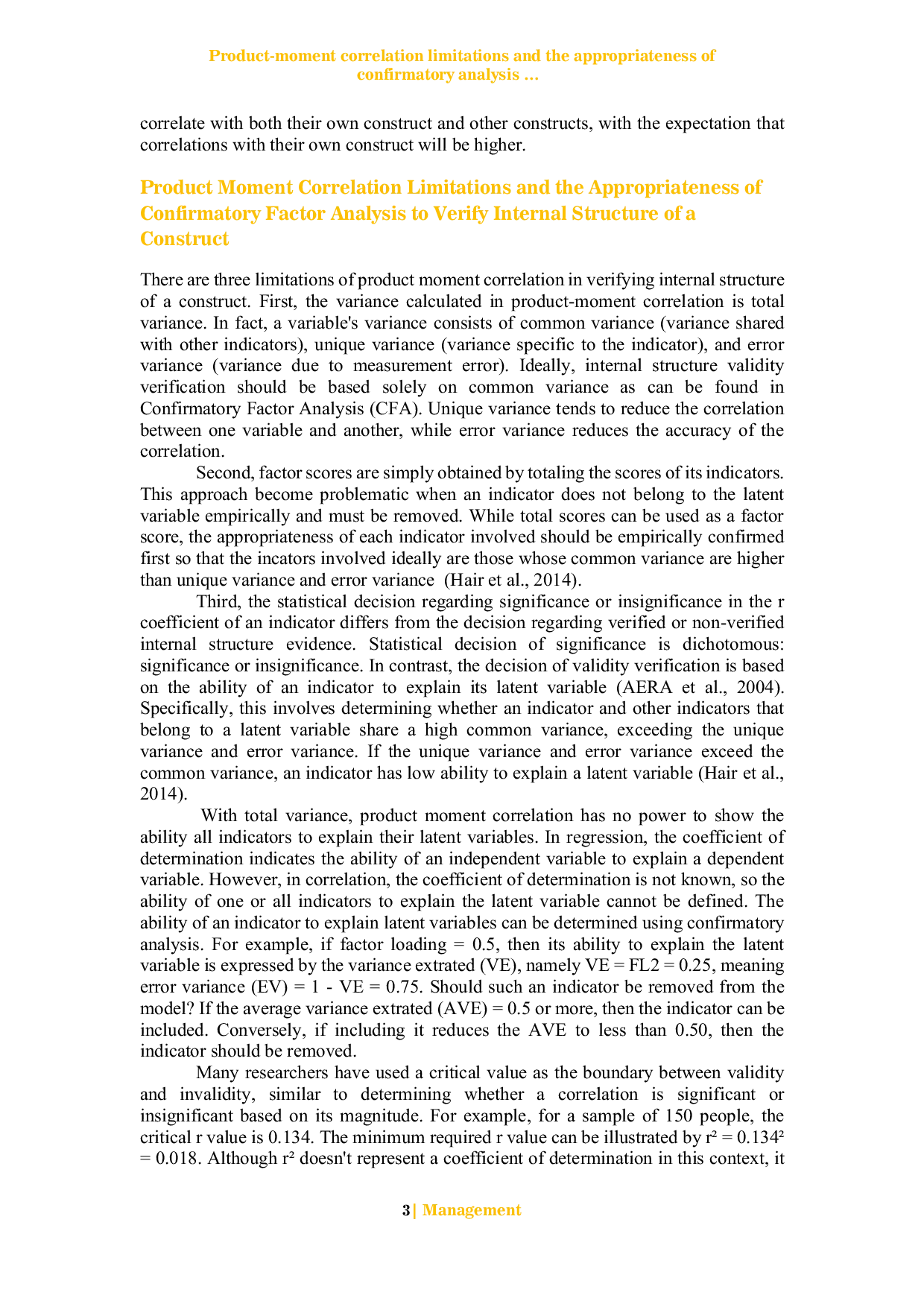 Product-moment correlation limitations and the appropriateness of confirmatory analysis …

correlate with both their own construct and other constructs, with the expectation that correlations with their own construct will be higher.

Product Moment Correlation Limitations and the Appropriateness of Confirmatory Factor Analysis to Verify Internal Structure of a Construct

There are three limitations of product moment correlation in verifying internal structure of a construct. First, the variance calculated in product-moment correlation is total variance. In fact, a variable's variance consists of common variance (variance shared with other indicators), unique variance (variance specific to the indicator), and error variance (variance due to measurement error). Ideally, internal structure validity verification should be based solely on common variance as can be found in Confirmatory Factor Analysis (CFA). Unique variance tends to reduce the correlation between one variable and another, while error variance reduces the accuracy of the correlation.

Second, factor scores are simply obtained by totaling the scores of its indicators. This approach become problematic when an indicator does not belong to the latent variable empirically and must be removed. While total scores can be used as a factor score, the appropriateness of each indicator involved should be empirically confirmed first so that the incators involved ideally are those whose common variance are higher than unique variance and error variance (Hair et al., 2014).

Third, the statistical decision regarding significance or insignificance in the r coefficient of an indicator differs from the decision regarding verified or non-verified internal structure evidence. Statistical decision of significance is dichotomous: significance or insignificance. In contrast, the decision of validity verification is based on the ability of an indicator to explain its latent variable (AERA et al., 2004). Specifically, this involves determining whether an indicator and other indicators that belong to a latent variable share a high common variance, exceeding the unique variance and error variance. If the unique variance and error variance exceed the common variance, an indicator has low ability to explain a latent variable (Hair et al., 2014).

With total variance, product moment correlation has no power to show the ability all indicators to explain their latent variables. In regression, the coefficient of determination indicates the ability of an independent variable to explain a dependent variable. However, in correlation, the coefficient of determination is not known, so the ability of one or all indicators to explain the latent variable cannot be defined. The ability of an indicator to explain latent variables can be determined using confirmatory analysis. For example, if factor loading = 0.5, then its ability to explain the latent variable is expressed by the variance extrated (VE), namely VE = FL2 = 0.25, meaning error variance (EV) = 1 - VE = 0.75. Should such an indicator be removed from the model? If the average variance extrated (AVE) = 0.5 or more, then the indicator can be included. Conversely, if including it reduces the AVE to less than 0.50, then the indicator should be removed.

Many researchers have used a critical value as the boundary between validity and invalidity, similar to determining whether a correlation is significant or insignificant based on its magnitude. For example, for a sample of 150 people, the critical r value is 0.134. The minimum required r value can be illustrated by $r^2 = 0.134^2 = 0.018$. Although $r^2$ doesn't represent a coefficient of determination in this context, it

3| Management